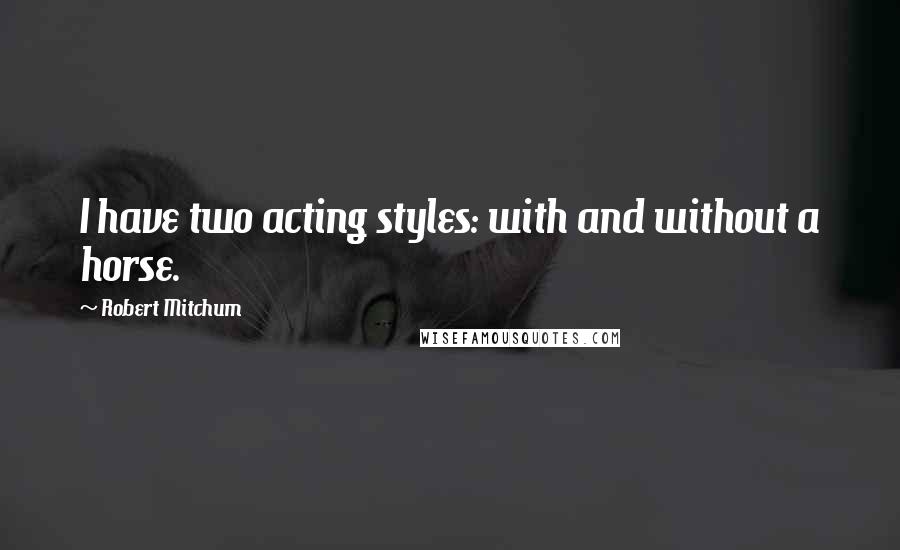 I have two acting styles: with and without a horse.

~ Robert Mitchum

WISEFAMOUSQUOTES.COM